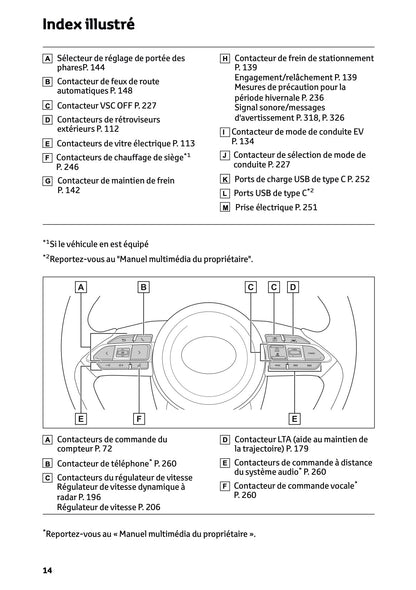 Index illustré

A Sélecteur de réglage de portée des pharesP. 144

B Contacteur de feux de route automatiques P. 148

C Contacteur VSC OFF P. 227

D Contacteurs de rétroviseurs extérieurs P. 112

E Contacteurs de vitre électrique P. 113

F Contacteurs de chauffage de siège$^{*1}$ P. 246

G Contacteur de maintien de frein P. 142

H Contacteur de frein de stationnement P. 139
Engagement/relâchement P. 139
Mesures de précaution pour la période hivernale P. 236
Signal sonore/messages d'avertissement P. 318, P. 326

I Contacteur de mode de conduite EV P. 134

J Contacteur de sélection de mode de conduite P. 227

K Ports de charge USB de type C P. 252

L Ports USB de type C$^{*2}$

M Prise électrique P. 251

$^{*1}$Si le véhicule en est équipé

$^{*2}$Reportez-vous au "Manuel multimédia du propriétaire".

A B C C D

E F E

A Contacteurs de commande du compteur P. 72

B Contacteur de téléphone$^{*}$ P. 260

C Contacteurs du régulateur de vitesse
Régulateur de vitesse dynamique à radar P. 196
Régulateur de vitesse P. 206

D Contacteur LTA (aide au maintien de la trajectoire) P. 179

E Contacteurs de commande à distance du système audio$^{*}$ P. 260

F Contacteur de commande vocale$^{*}$ P. 260

$^{*}$Reportez-vous au « Manuel multimédia du propriétaire ».

14